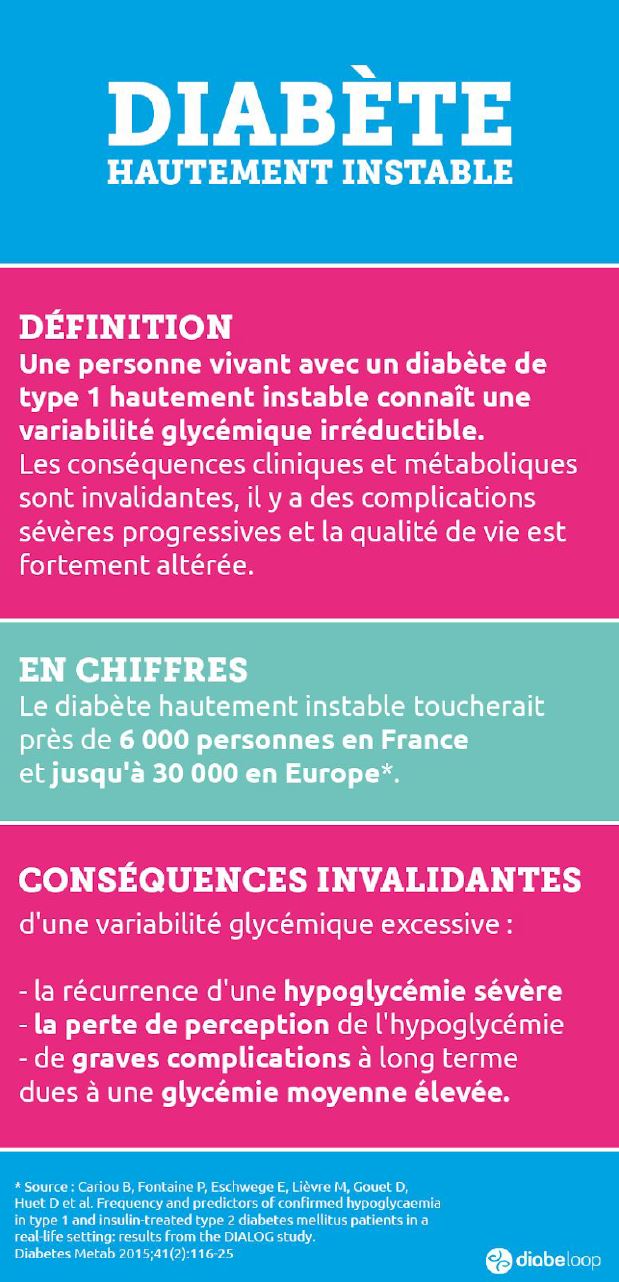 DIABÈTE
HAUTEMENT INSTABLE

DÉFINITION
Une personne vivant avec un diabète de type 1 hautement instable connaît une variabilité glycémique irréductible.
Les conséquences cliniques et métaboliques sont invalidantes, il y a des complications sévères progressives et la qualité de vie est fortement altérée.

EN CHIFFRES
Le diabète hautement instable toucherait près de 6 000 personnes en France et jusqu'à 30 000 en Europe*.

CONSÉQUENCES INVALIDANTES
d'une variabilité glycémique excessive :

- la récurrence d'une hypoglycémie sévère
- la perte de perception de l'hypoglycémie
- de graves complications à long terme dues à une glycémie moyenne élevée.

* Source : Cariou B, Fontaine P, Eschwege E, Lièvre M, Gouet D, Huet D et al. Frequency and predictors of confirmed hypoglycaemia in type 1 and insulin-treated type 2 diabetes mellitus patients in a real-life setting: results from the DIALOG study. Diabetes Metab 2015;41(2):116-25

diabeloop